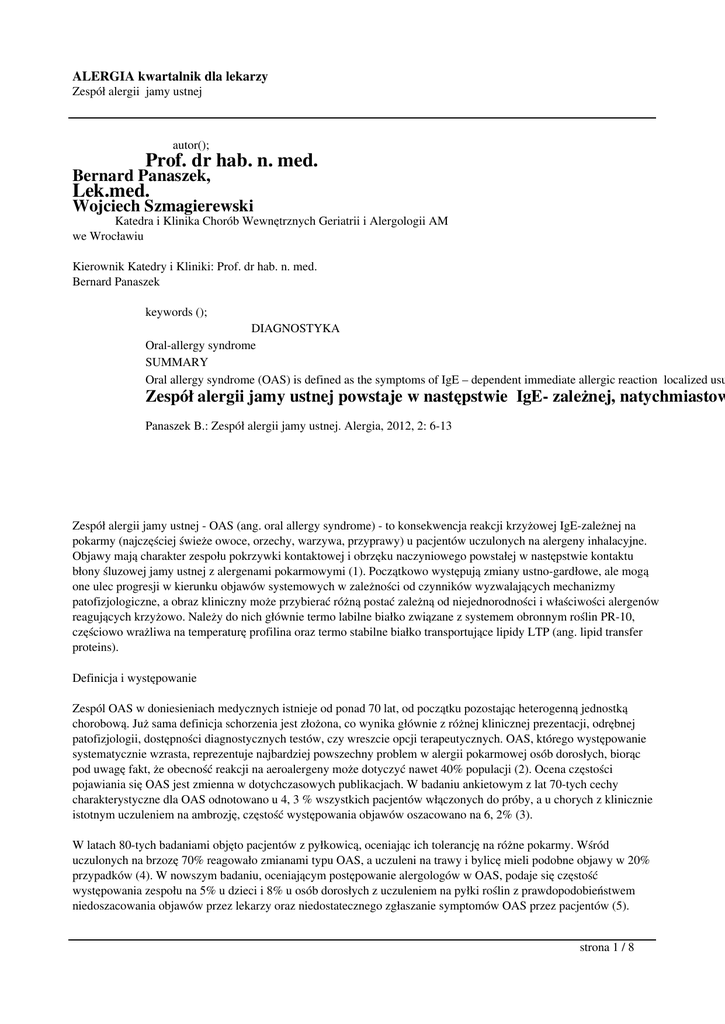 ALERGIA kwartalnik dla lekarzy
Zespół alergii jamy ustnej

autor();
Prof. dr hab. n. med.
Bernard Panaszek,
Lek.med.
Wojciech Szmagierewski
Katedra i Klinika Chorób Wewnętrznych Geriatrii i Alergologii AM we Wrocławiu

Kierownik Katedry i Kliniki: Prof. dr hab. n. med. Bernard Panaszek

keywords ();
DIAGNOSTYKA
Oral-allergy syndrome
SUMMARY
Oral allergy syndrome (OAS) is defined as the symptoms of IgE – dependent immediate allergic reaction localized usu
Zespół alergii jamy ustnej powstaje w następstwie IgE- zależnej, natychmiastow

Panaszek B.: Zespół alergii jamy ustnej. Alergia, 2012, 2: 6-13

Zespół alergii jamy ustnej - OAS (ang. oral allergy syndrome) - to konsekwencja reakcji krzyżowej IgE-zależnej na pokarmy (najczęściej świeże owoce, orzechy, warzywa, przyprawy) u pacjentów uczulonych na alergeny inhalacyjne. Objawy mają charakter zespołu pokrzywki kontaktowej i obrzęku naczyniowego powstałej w następstwie kontaktu błony śluzowej jamy ustnej z alergenami pokarmowymi (1). Początkowo występują zmiany ustno-gardłowe, ale mogą one ulec progresji w kierunku objawów systemowych w zależności od czynników wyzwalających mechanizmy patofizjologiczne, a obraz kliniczny może przybierać różną postać zależną od niejednorodności i właściwości alergenów reagujących krzyżowo. Należy do nich głównie termo labilne białko związane z systemem obronnym roślin PR-10, częściowo wrażliwa na temperaturę profilina oraz termo stabilne białko transportujące lipidy LTP (ang. lipid transfer proteins).

Definicja i występowanie

Zespół OAS w doniesieniach medycznych istnieje od ponad 70 lat, od początku pozostając heterogenną jednostką chorobową. Już sama definicja schorzenia jest złożona, co wynika głównie z różnej klinicznej prezentacji, odrębnej patofizjologii, dostępności diagnostycznych testów, czy wreszcie opcji terapeutycznych. OAS, którego występowanie systematycznie wzrasta, reprezentuje najbardziej powszechny problem w alergii pokarmowej osób dorosłych, biorąc pod uwagę fakt, że obecność reakcji na aeroalergeny może dotyczyć nawet 40% populacji (2). Ocena częstości pojawiania się OAS jest zmienna w dotychczasowych publikacjach. W badaniu ankietowym z lat 70-tych cechy charakterystyczne dla OAS odnotowano u 4, 3 % wszystkich pacjentów włączonych do próby, a u chorych z klinicznie istotnym uczuleniem na ambrozję, częstość występowania objawów oszacowano na 6, 2% (3).

W latach 80-tych badaniami objęto pacjentów z pyłkowicą, oceniając ich tolerancję na różne pokarmy. Wśród uczulonych na brzozę 70% reagowało zmianami typu OAS, a uczuleni na trawy i bylicę mieli podobne objawy w 20% przypadków (4). W nowszym badaniu, oceniającym postępowanie alergologów w OAS, podaje się częstość występowania zespołu na 5% u dzieci i 8% u osób dorosłych z uczuleniem na pyłki roślin z prawdopodobieństwem niedoszacowania objawów przez lekarzy oraz niedostatecznego zgłaszanie symptomów OAS przez pacjentów (5).

strona 1 / 8